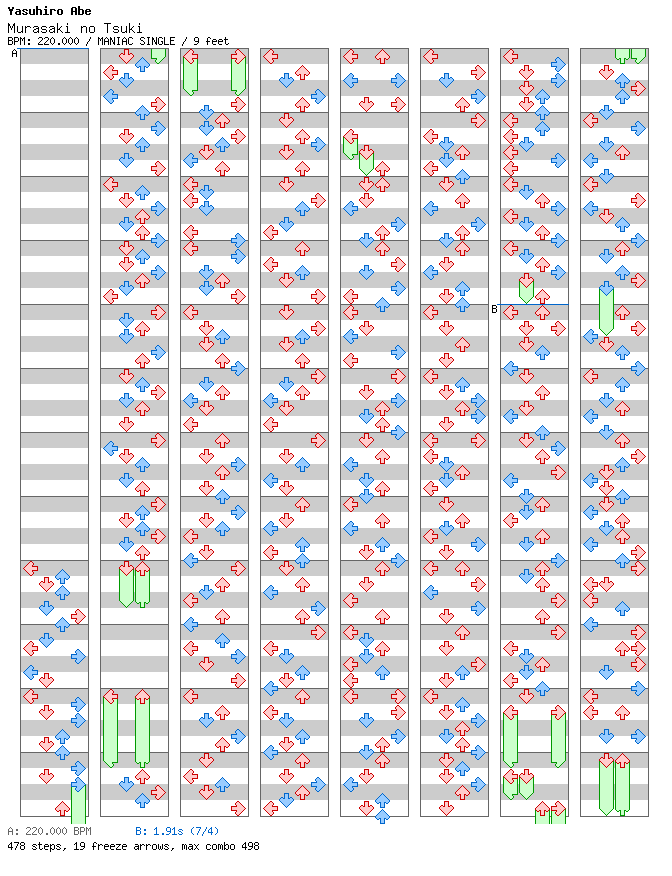 Yasuhiro Abe
Murasaki no Tsuki
BPM: 220.000 / MANIAC SINGLE / 9 feet

A

B

A: 220.000 BPM B: 1.91s (7/4)
478 steps, 19 freeze arrows, max combo 498